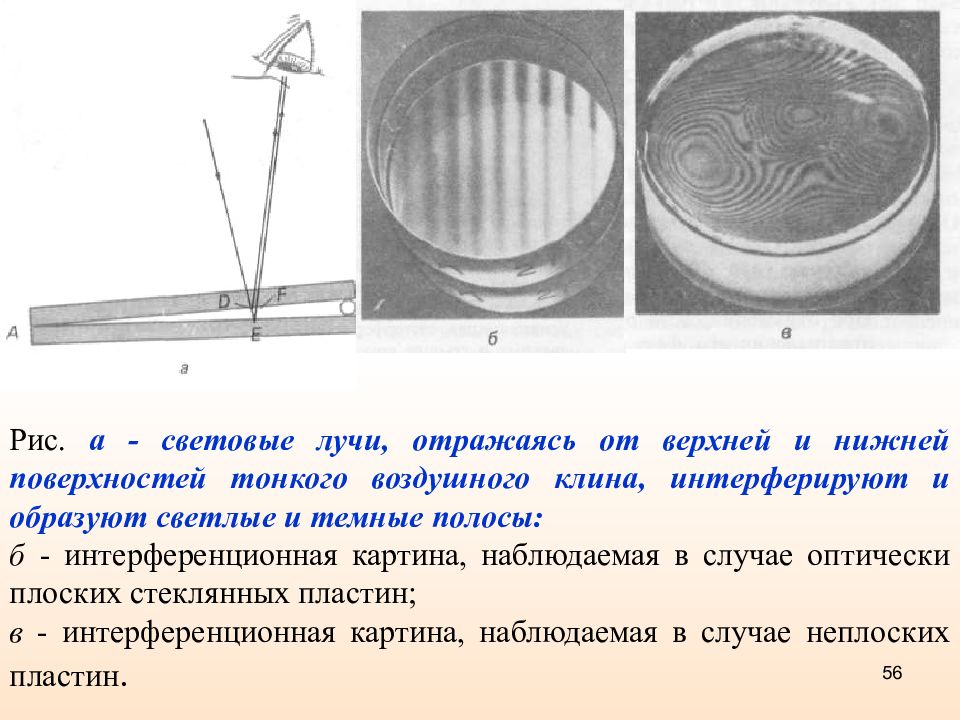 D F
A E
а
б
в

Рис. а - световые лучи, отражаясь от верхней и нижней поверхностей тонкого воздушного клина, интерферируют и образуют светлые и темные полосы:

б - интерференционная картина, наблюдаемая в случае оптически плоских стеклянных пластин;

в - интерференционная картина, наблюдаемая в случае неплоских пластин.

56